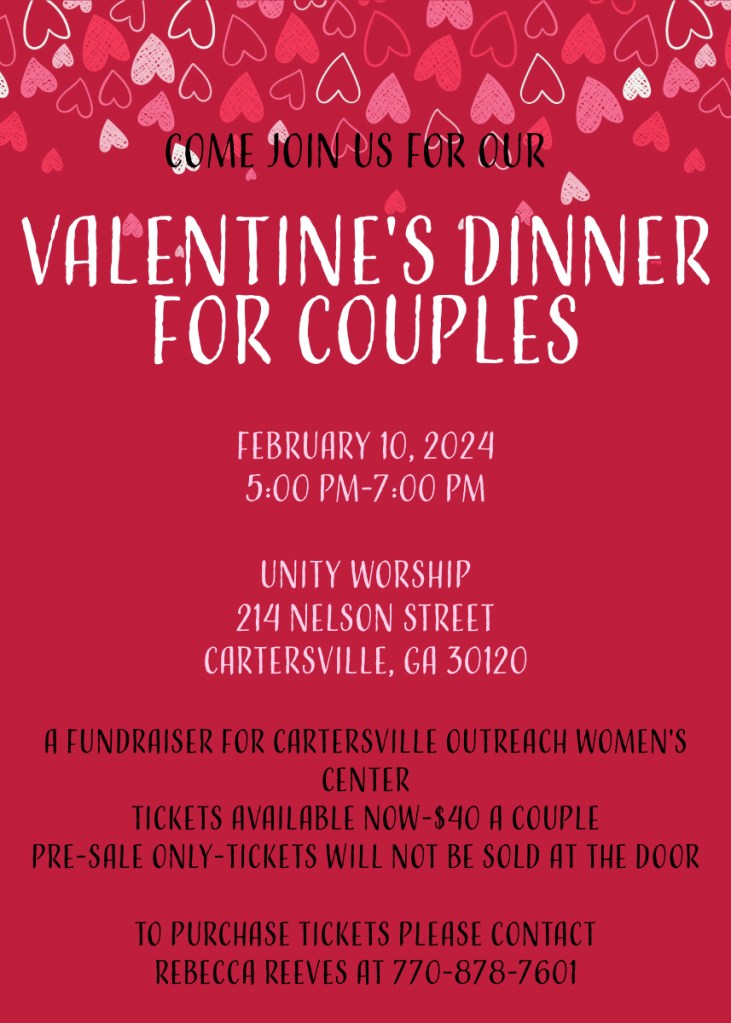 COME JOIN US FOR OUR

VALENTINE'S DINNER FOR COUPLES

FEBRUARY 10, 2024
5:00 PM-7:00 PM

UNITY WORSHIP
214 NELSON STREET
CARTERSVILLE, GA 30120

A FUNDRAISER FOR CARTERSVILLE OUTREACH WOMEN'S CENTER
TICKETS AVAILABLE NOW-$40 A COUPLE
PRE-SALE ONLY-TICKETS WILL NOT BE SOLD AT THE DOOR

TO PURCHASE TICKETS PLEASE CONTACT
REBECCA REEVES AT 770-878-7601